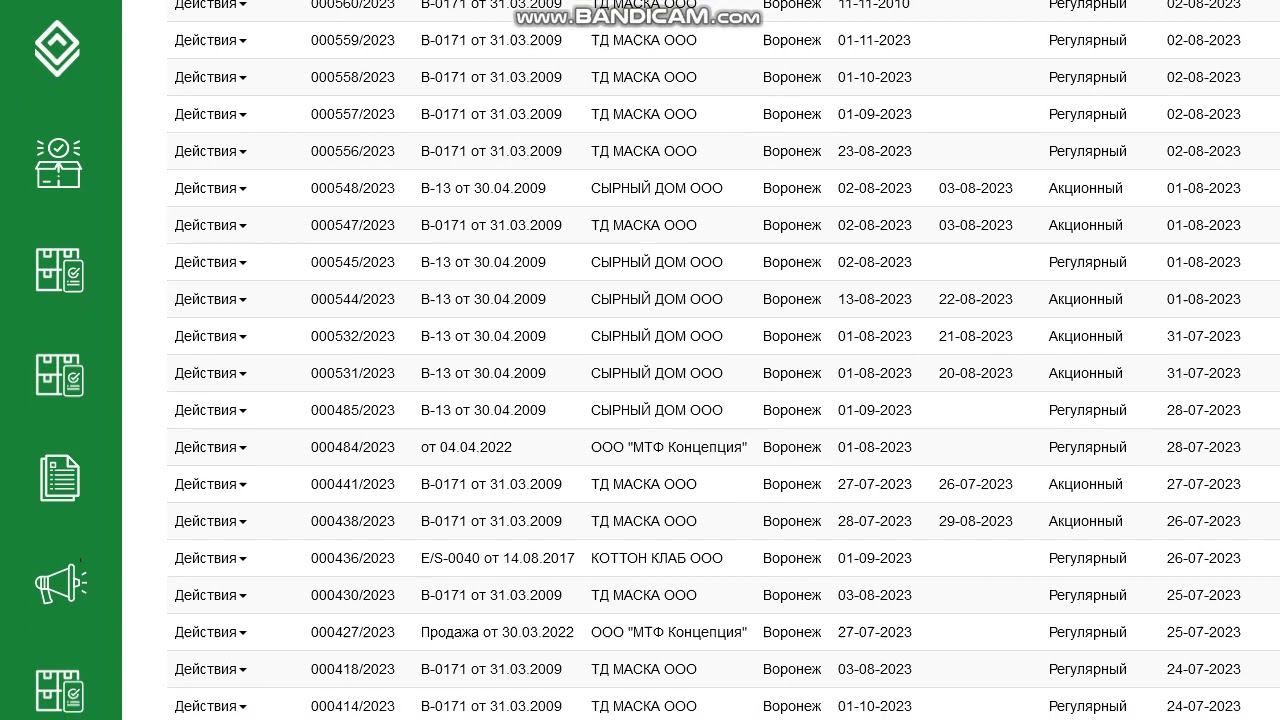 www.BANDICAM.com

| | | | | | | | | |
|---|---|---|---|---|---|---|---|---|
| Действия | 000560/2023 | В-0171 от 31.03.2009 | ТД МАСКА ООО | Воронеж | 11-11-2010 | | Регулярный | 02-08-2023 |
| Действия | 000559/2023 | В-0171 от 31.03.2009 | ТД МАСКА ООО | Воронеж | 01-11-2023 | | Регулярный | 02-08-2023 |
| Действия | 000558/2023 | В-0171 от 31.03.2009 | ТД МАСКА ООО | Воронеж | 01-10-2023 | | Регулярный | 02-08-2023 |
| Действия | 000557/2023 | В-0171 от 31.03.2009 | ТД МАСКА ООО | Воронеж | 01-09-2023 | | Регулярный | 02-08-2023 |
| Действия | 000556/2023 | В-0171 от 31.03.2009 | ТД МАСКА ООО | Воронеж | 23-08-2023 | | Регулярный | 02-08-2023 |
| Действия | 000548/2023 | В-13 от 30.04.2009 | СЫРНЫЙ ДОМ ООО | Воронеж | 02-08-2023 | 03-08-2023 | Акционный | 01-08-2023 |
| Действия | 000547/2023 | В-0171 от 31.03.2009 | ТД МАСКА ООО | Воронеж | 02-08-2023 | 03-08-2023 | Акционный | 01-08-2023 |
| Действия | 000545/2023 | В-13 от 30.04.2009 | СЫРНЫЙ ДОМ ООО | Воронеж | 02-08-2023 | | Регулярный | 01-08-2023 |
| Действия | 000544/2023 | В-13 от 30.04.2009 | СЫРНЫЙ ДОМ ООО | Воронеж | 13-08-2023 | 22-08-2023 | Акционный | 01-08-2023 |
| Действия | 000532/2023 | В-13 от 30.04.2009 | СЫРНЫЙ ДОМ ООО | Воронеж | 01-08-2023 | 21-08-2023 | Акционный | 31-07-2023 |
| Действия | 000531/2023 | В-13 от 30.04.2009 | СЫРНЫЙ ДОМ ООО | Воронеж | 01-08-2023 | 20-08-2023 | Акционный | 31-07-2023 |
| Действия | 000485/2023 | В-13 от 30.04.2009 | СЫРНЫЙ ДОМ ООО | Воронеж | 01-09-2023 | | Регулярный | 28-07-2023 |
| Действия | 000484/2023 | от 04.04.2022 | ООО "МТФ Концепция" | Воронеж | 01-08-2023 | | Регулярный | 28-07-2023 |
| Действия | 000441/2023 | В-0171 от 31.03.2009 | ТД МАСКА ООО | Воронеж | 27-07-2023 | 26-07-2023 | Акционный | 27-07-2023 |
| Действия | 000438/2023 | В-0171 от 31.03.2009 | ТД МАСКА ООО | Воронеж | 28-07-2023 | 29-08-2023 | Акционный | 26-07-2023 |
| Действия | 000436/2023 | E/S-0040 от 14.08.2017 | КОТТОН КЛАБ ООО | Воронеж | 01-09-2023 | | Регулярный | 26-07-2023 |
| Действия | 000430/2023 | В-0171 от 31.03.2009 | ТД МАСКА ООО | Воронеж | 03-08-2023 | | Регулярный | 25-07-2023 |
| Действия | 000427/2023 | Продажа от 30.03.2022 | ООО "МТФ Концепция" | Воронеж | 27-07-2023 | | Регулярный | 25-07-2023 |
| Действия | 000418/2023 | В-0171 от 31.03.2009 | ТД МАСКА ООО | Воронеж | 03-08-2023 | | Регулярный | 24-07-2023 |
| Действия | 000414/2023 | В-0171 от 31.03.2009 | ТД МАСКА ООО | Воронеж | 01-10-2023 | | Регулярный | 24-07-2023 |